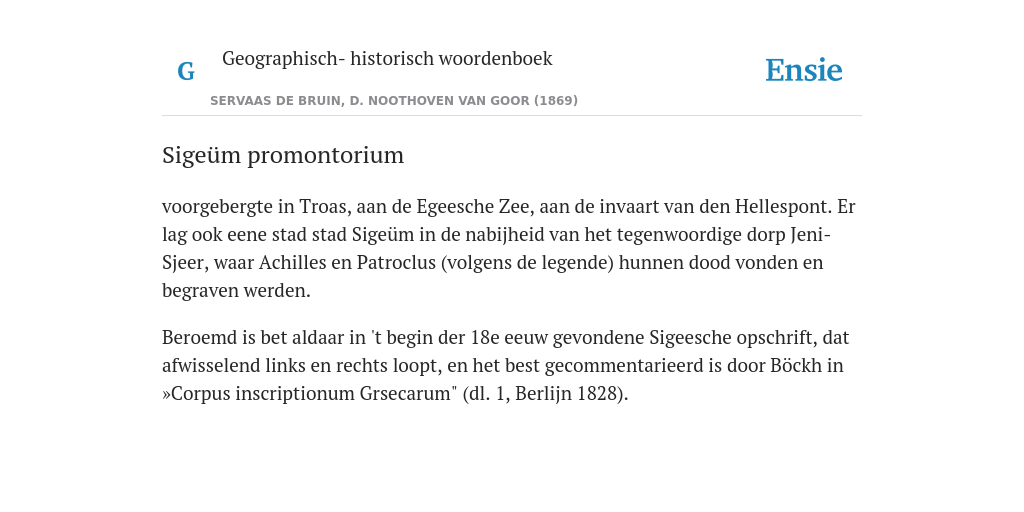 G

Geographisch- historisch woordenboek

Ensie

SERVAAS DE BRUIN, D. NOOTHOVEN VAN GOOR (1869)

Sigeüm promontorium

voorgebergte in Troas, aan de Egeesche Zee, aan de invaart van den Hellespont. Er lag ook eene stad stad Sigeüm in de nabijheid van het tegenwoordige dorp Jeni-Sjeer, waar Achilles en Patroclus (volgens de legende) hunnen dood vonden en begraven werden.

Beroemd is bet aldaar in 't begin der 18e eeuw gevondene Sigeesche opschrift, dat afwisselend links en rechts loopt, en het best gecommentarieerd is door Böckh in »Corpus inscriptionum Grsecarum" (dl. 1, Berlijn 1828).